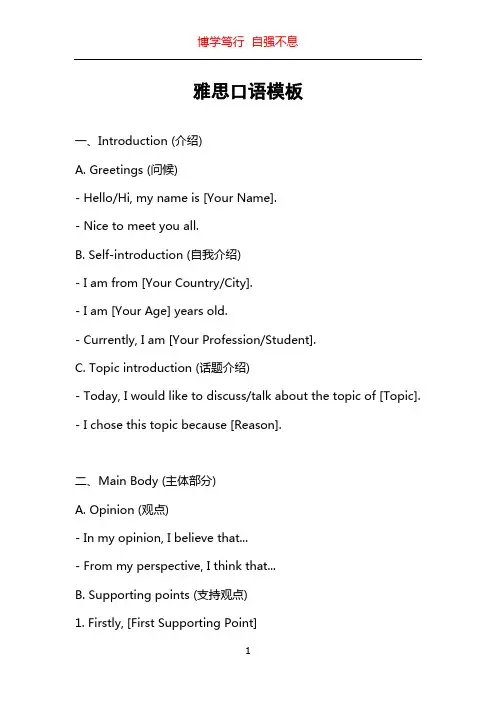 博学笃行 自强不息

雅思口语模板

一、Introduction (介绍)

A. Greetings (问候)

- Hello/Hi, my name is [Your Name].

- Nice to meet you all.

B. Self-introduction (自我介绍)

- I am from [Your Country/City].

- I am [Your Age] years old.

- Currently, I am [Your Profession/Student].

C. Topic introduction (话题介绍)

- Today, I would like to discuss/talk about the topic of [Topic].

- I chose this topic because [Reason].

二、Main Body (主体部分)

A. Opinion (观点)

- In my opinion, I believe that...

- From my perspective, I think that...

B. Supporting points (支持观点)

1. Firstly, [First Supporting Point]

1